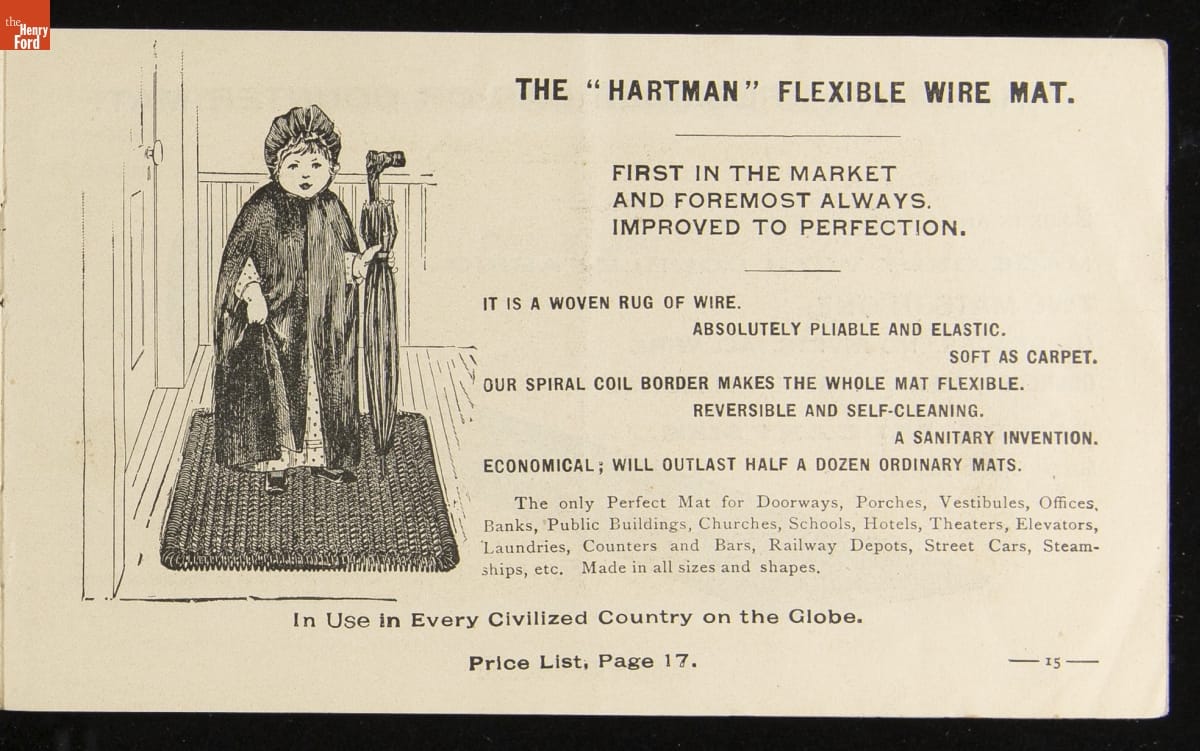 the Henry Ford

THE "HARTMAN" FLEXIBLE WIRE MAT.

FIRST IN THE MARKET
AND FOREMOST ALWAYS.
IMPROVED TO PERFECTION.

IT IS A WOVEN RUG OF WIRE.
ABSOLUTELY PLIABLE AND ELASTIC.
SOFT AS CARPET.
OUR SPIRAL COIL BORDER MAKES THE WHOLE MAT FLEXIBLE.
REVERSIBLE AND SELF-CLEANING.
A SANITARY INVENTION.
ECONOMICAL; WILL OUTLAST HALF A DOZEN ORDINARY MATS.

The only Perfect Mat for Doorways, Porches, Vestibules, Offices, Banks, Public Buildings, Churches, Schools, Hotels, Theaters, Elevators, Laundries, Counters and Bars, Railway Depots, Street Cars, Steamships, etc. Made in all sizes and shapes.

In Use in Every Civilized Country on the Globe.

Price List, Page 17.

— 15 —